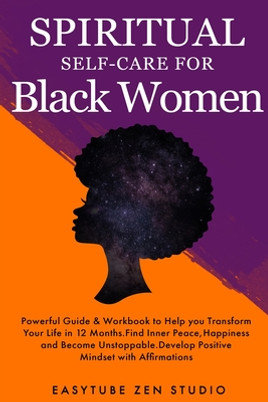 SPIRITUAL
SELF-CARE FOR
Black Women

Powerful Guide & Workbook to Help you Transform Your Life in 12 Months.Find Inner Peace,Happiness and Become Unstoppable.Develop Positive Mindset with Affirmations

EASYTUBE ZEN STUDIO